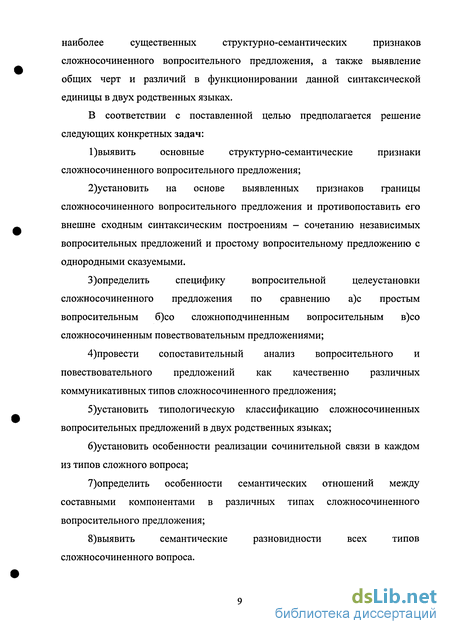 наиболее существенных структурно-семантических признаков сложносочиненного вопросительного предложения, а также выявление общих черт и различий в функционировании данной синтаксической единицы в двух родственных языках.

В соответствии с поставленной целью предполагается решение следующих конкретных задач:

1)выявить основные структурно-семантические признаки сложносочиненного вопросительного предложения;

2)установить на основе выявленных признаков границы сложносочиненного вопросительного предложения и противопоставить его внешне сходным синтаксическим построениям – сочетанию независимых вопросительных предложений и простому вопросительному предложению с однородными сказуемыми.

3)определить специфику вопросительной целеустановки сложносочиненного предложения по сравнению а)с простым вопросительным б)со сложноподчиненным вопросительным в)со сложносочиненным повествовательным предложениями;

4)провести сопоставительный анализ вопросительного и повествовательного предложений как качественно различных коммуникативных типов сложносочиненного предложения;

5)установить типологическую классификацию сложносочиненных вопросительных предложений в двух родственных языках;

6)установить особенности реализации сочинительной связи в каждом из типов сложного вопроса;

7)определить особенности семантических отношений между составными компонентами в различных типах сложносочиненного вопросительного предложения;

8)выявить семантические разновидности всех типов сложносочиненного вопроса.

9

dsLib.net
библиотека диссертаций